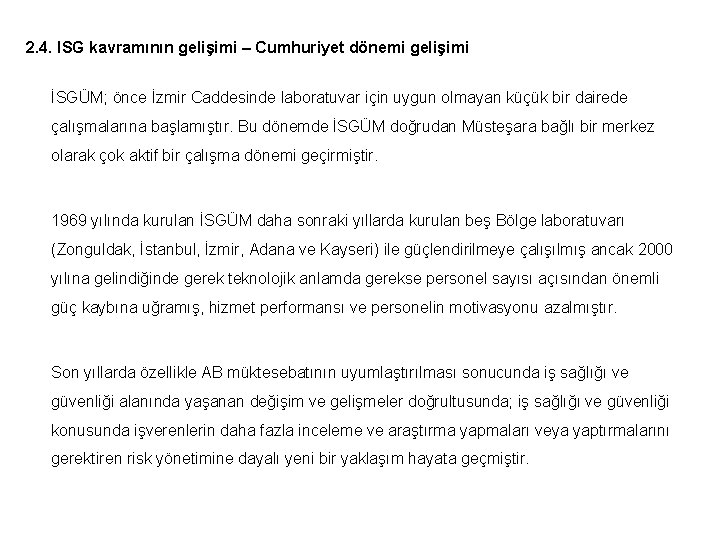 2.4. ISG kavramının gelişimi – Cumhuriyet dönemi gelişimi

İSGÜM; önce İzmir Caddesinde laboratuvar için uygun olmayan küçük bir dairede çalışmalarına başlamıştır. Bu dönemde İSGÜM doğrudan Müsteşara bağlı bir merkez olarak çok aktif bir çalışma dönemi geçirmiştir.

1969 yılında kurulan İSGÜM daha sonraki yıllarda kurulan beş Bölge laboratuvarı (Zonguldak, İstanbul, İzmir, Adana ve Kayseri) ile güçlendirilmeye çalışılmış ancak 2000 yılına gelindiğinde gerek teknolojik anlamda gerekse personel sayısı açısından önemli güç kaybına uğramış, hizmet performansı ve personelin motivasyonu azalmıştır.

Son yıllarda özellikle AB müktesebatının uyumlaştırılması sonucunda iş sağlığı ve güvenliği alanında yaşanan değişim ve gelişmeler doğrultusunda; iş sağlığı ve güvenliği konusunda işverenlerin daha fazla inceleme ve araştırma yapmaları veya yaptırmalarını gerektiren risk yönetimine dayalı yeni bir yaklaşım hayata geçmiştir.